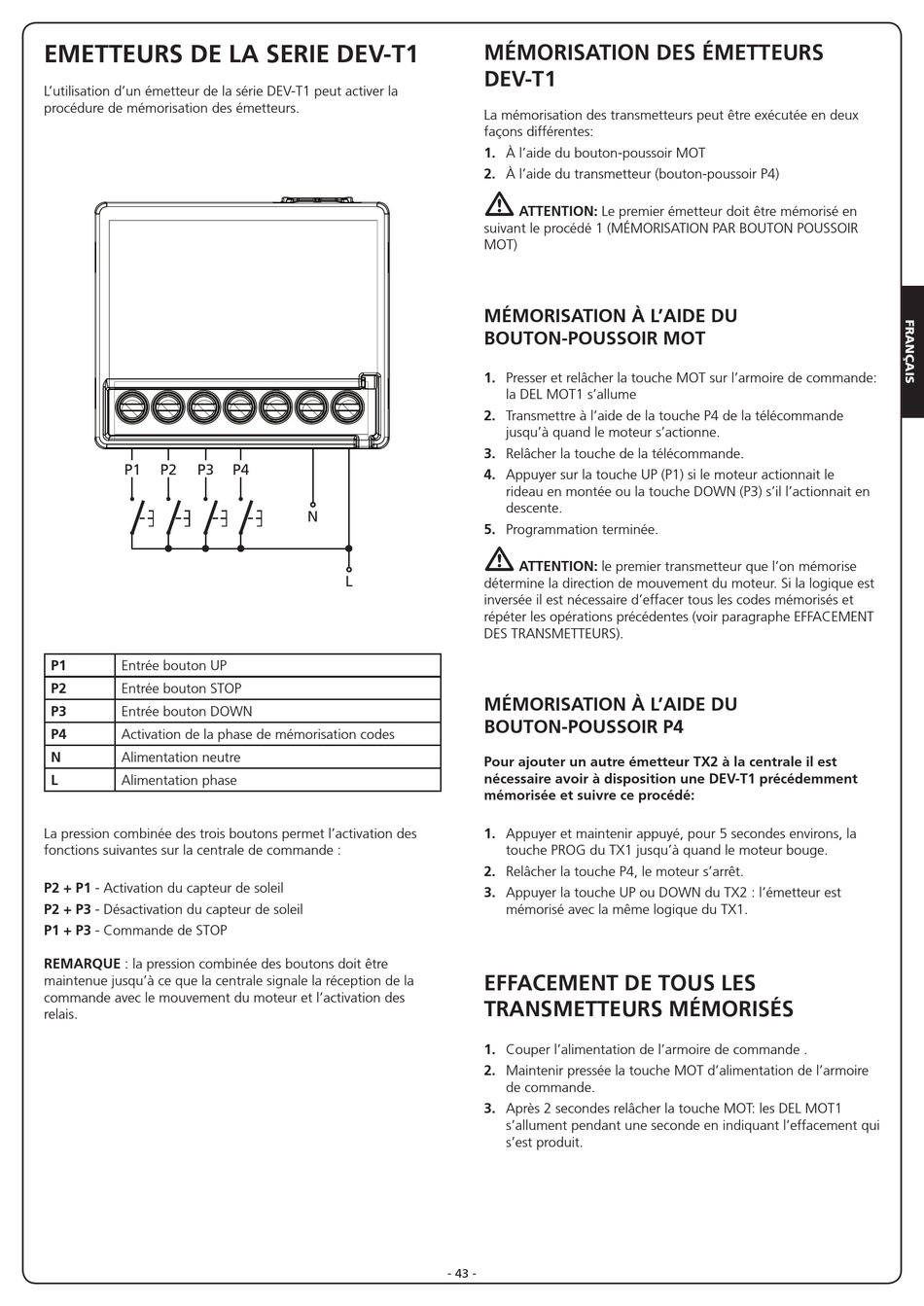 EMETTEURS DE LA SERIE DEV-T1

L'utilisation d'un émetteur de la série DEV-T1 peut activer la procédure de mémorisation des émetteurs.

P1 P2 P3 P4

N

L

| P1 | Entrée bouton UP |
|---|---|
| P2 | Entrée bouton STOP |
| P3 | Entrée bouton DOWN |
| P4 | Activation de la phase de mémorisation codes |
| N | Alimentation neutre |
| L | Alimentation phase |

La pression combinée des trois boutons permet l'activation des fonctions suivantes sur la centrale de commande :

P2 + P1 - Activation du capteur de soleil
P2 + P3 - Désactivation du capteur de soleil
P1 + P3 - Commande de STOP

REMARQUE : la pression combinée des boutons doit être maintenue jusqu'à ce que la centrale signale la réception de la commande avec le mouvement du moteur et l'activation des relais.

MÉMORISATION DES ÉMETTEURS DEV-T1

La mémorisation des transmetteurs peut être exécutée en deux façons différentes:
1. À l'aide du bouton-poussoir MOT
2. À l'aide du transmetteur (bouton-poussoir P4)

ATTENTION: Le premier émetteur doit être mémorisé en suivant le procédé 1 (MÉMORISATION PAR BOUTON POUSSOIR MOT)

MÉMORISATION À L'AIDE DU BOUTON-POUSSOIR MOT

1. Presser et relâcher la touche MOT sur l'armoire de commande: la DEL MOT1 s'allume
2. Transmettre à l'aide de la touche P4 de la télécommande jusqu'à quand le moteur s'actionne.
3. Relâcher la touche de la télécommande.
4. Appuyer sur la touche UP (P1) si le moteur actionnait le rideau en montée ou la touche DOWN (P3) s'il l'actionnait en descente.
5. Programmation terminée.

ATTENTION: le premier transmetteur que l'on mémorise détermine la direction de mouvement du moteur. Si la logique est inversée il est nécessaire d'effacer tous les codes mémorisés et répéter les opérations précédentes (voir paragraphe EFFACEMENT DES TRANSMETTEURS).

MÉMORISATION À L'AIDE DU BOUTON-POUSSOIR P4

Pour ajouter un autre émetteur TX2 à la centrale il est nécessaire avoir à disposition une DEV-T1 précédemment mémorisée et suivre ce procédé:

1. Appuyer et maintenir appuyé, pour 5 secondes environs, la touche PROG du TX1 jusqu'à quand le moteur bouge.
2. Relâcher la touche P4, le moteur s'arrêt.
3. Appuyer la touche UP ou DOWN du TX2 : l'émetteur est mémorisé avec la même logique du TX1.

EFFACEMENT DE TOUS LES TRANSMETTEURS MÉMORISÉS

1. Couper l'alimentation de l'armoire de commande .
2. Maintenir pressée la touche MOT d'alimentation de l'armoire de commande.
3. Après 2 secondes relâcher la touche MOT: les DEL MOT1 s'allument pendant une seconde en indiquant l'effacement qui s'est produit.

FRANÇAIS

- 43 -